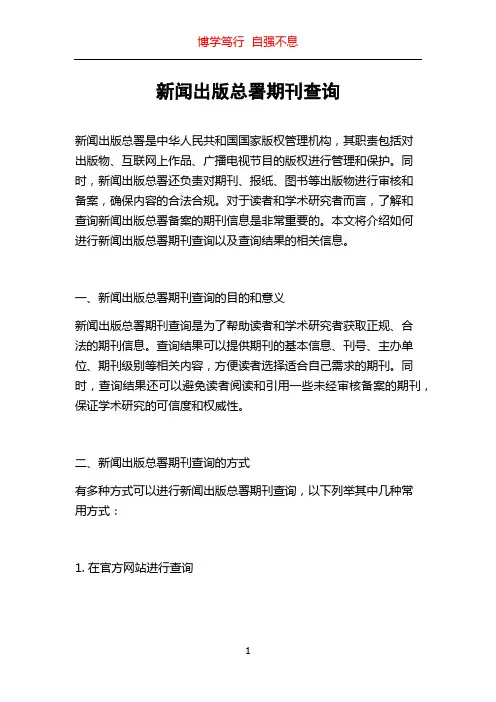 博学笃行 自强不息

新闻出版总署期刊查询

新闻出版总署是中华人民共和国国家版权管理机构，其职责包括对出版物、互联网上作品、广播电视节目的版权进行管理和保护。同时，新闻出版总署还负责对期刊、报纸、图书等出版物进行审核和备案，确保内容的合法合规。对于读者和学术研究者而言，了解和查询新闻出版总署备案的期刊信息是非常重要的。本文将介绍如何进行新闻出版总署期刊查询以及查询结果的相关信息。

一、新闻出版总署期刊查询的目的和意义

新闻出版总署期刊查询是为了帮助读者和学术研究者获取正规、合法的期刊信息。查询结果可以提供期刊的基本信息、刊号、主办单位、期刊级别等相关内容，方便读者选择适合自己需求的期刊。同时，查询结果还可以避免读者阅读和引用一些未经审核备案的期刊，保证学术研究的可信度和权威性。

二、新闻出版总署期刊查询的方式

有多种方式可以进行新闻出版总署期刊查询，以下列举其中几种常用方式：

1. 在官方网站进行查询

1